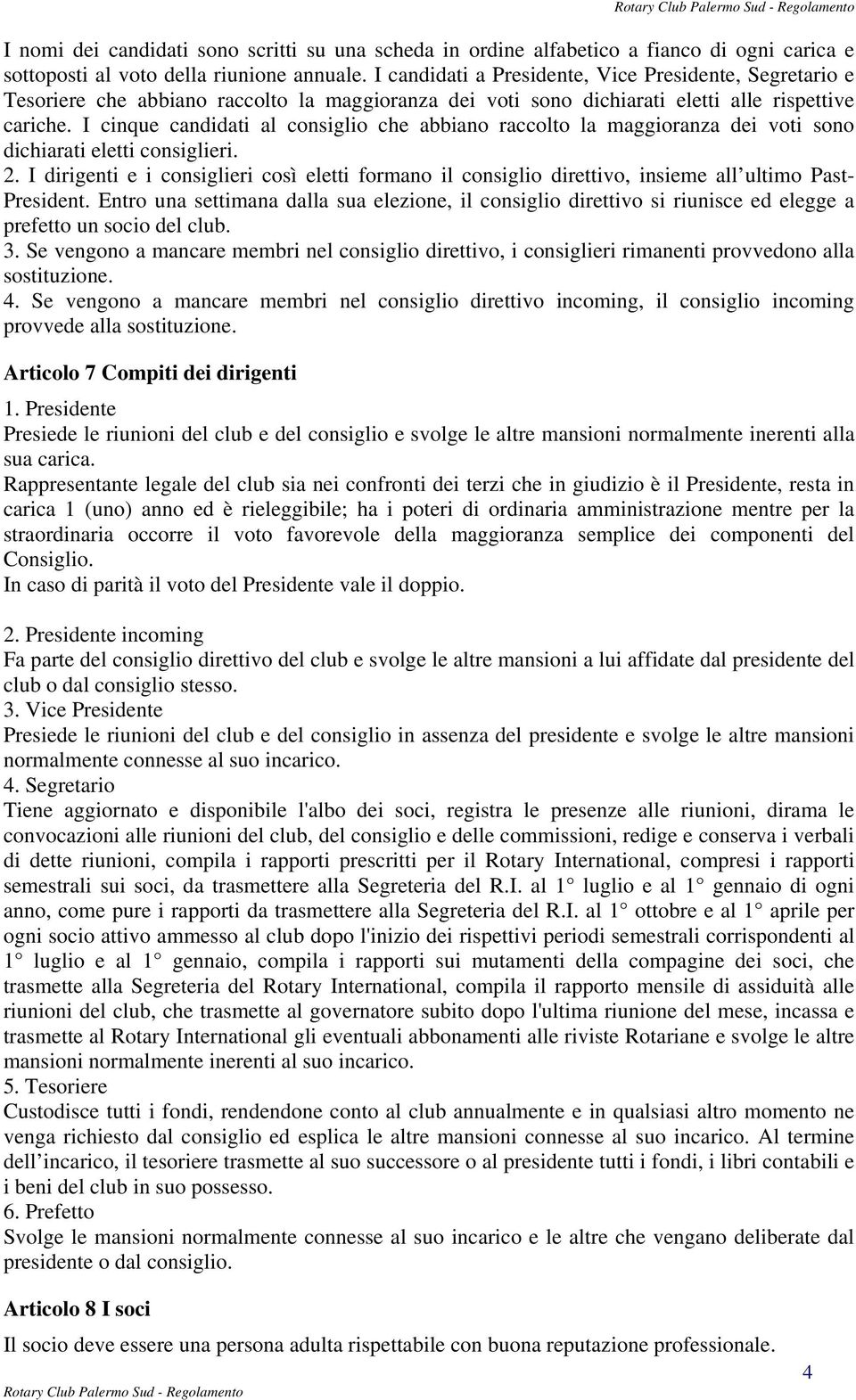 Rotary Club Palermo Sud - Regolamento

I nomi dei candidati sono scritti su una scheda in ordine alfabetico a fianco di ogni carica e sottoposti al voto della riunione annuale. I candidati a Presidente, Vice Presidente, Segretario e Tesoriere che abbiano raccolto la maggioranza dei voti sono dichiarati eletti alle rispettive cariche. I cinque candidati al consiglio che abbiano raccolto la maggioranza dei voti sono dichiarati eletti consiglieri.
2. I dirigenti e i consiglieri così eletti formano il consiglio direttivo, insieme all ultimo Past-President. Entro una settimana dalla sua elezione, il consiglio direttivo si riunisce ed elegge a prefetto un socio del club.
3. Se vengono a mancare membri nel consiglio direttivo, i consiglieri rimanenti provvedono alla sostituzione.
4. Se vengono a mancare membri nel consiglio direttivo incoming, il consiglio incoming provvede alla sostituzione.

Articolo 7 Compiti dei dirigenti
1. Presidente
Presiede le riunioni del club e del consiglio e svolge le altre mansioni normalmente inerenti alla sua carica.
Rappresentante legale del club sia nei confronti dei terzi che in giudizio è il Presidente, resta in carica 1 (uno) anno ed è rieleggibile; ha i poteri di ordinaria amministrazione mentre per la straordinaria occorre il voto favorevole della maggioranza semplice dei componenti del Consiglio.
In caso di parità il voto del Presidente vale il doppio.

2. Presidente incoming
Fa parte del consiglio direttivo del club e svolge le altre mansioni a lui affidate dal presidente del club o dal consiglio stesso.
3. Vice Presidente
Presiede le riunioni del club e del consiglio in assenza del presidente e svolge le altre mansioni normalmente connesse al suo incarico.
4. Segretario
Tiene aggiornato e disponibile l'albo dei soci, registra le presenze alle riunioni, dirama le convocazioni alle riunioni del club, del consiglio e delle commissioni, redige e conserva i verbali di dette riunioni, compila i rapporti prescritti per il Rotary International, compresi i rapporti semestrali sui soci, da trasmettere alla Segreteria del R.I. al 1° luglio e al 1° gennaio di ogni anno, come pure i rapporti da trasmettere alla Segreteria del R.I. al 1° ottobre e al 1° aprile per ogni socio attivo ammesso al club dopo l'inizio dei rispettivi periodi semestrali corrispondenti al 1° luglio e al 1° gennaio, compila i rapporti sui mutamenti della compagine dei soci, che trasmette alla Segreteria del Rotary International, compila il rapporto mensile di assiduità alle riunioni del club, che trasmette al governatore subito dopo l'ultima riunione del mese, incassa e trasmette al Rotary International gli eventuali abbonamenti alle riviste Rotariane e svolge le altre mansioni normalmente inerenti al suo incarico.
5. Tesoriere
Custodisce tutti i fondi, rendendone conto al club annualmente e in qualsiasi altro momento ne venga richiesto dal consiglio ed esplica le altre mansioni connesse al suo incarico. Al termine dell incarico, il tesoriere trasmette al suo successore o al presidente tutti i fondi, i libri contabili e i beni del club in suo possesso.
6. Prefetto
Svolge le mansioni normalmente connesse al suo incarico e le altre che vengano deliberate dal presidente o dal consiglio.

Articolo 8 I soci
Il socio deve essere una persona adulta rispettabile con buona reputazione professionale.

4
Rotary Club Palermo Sud - Regolamento